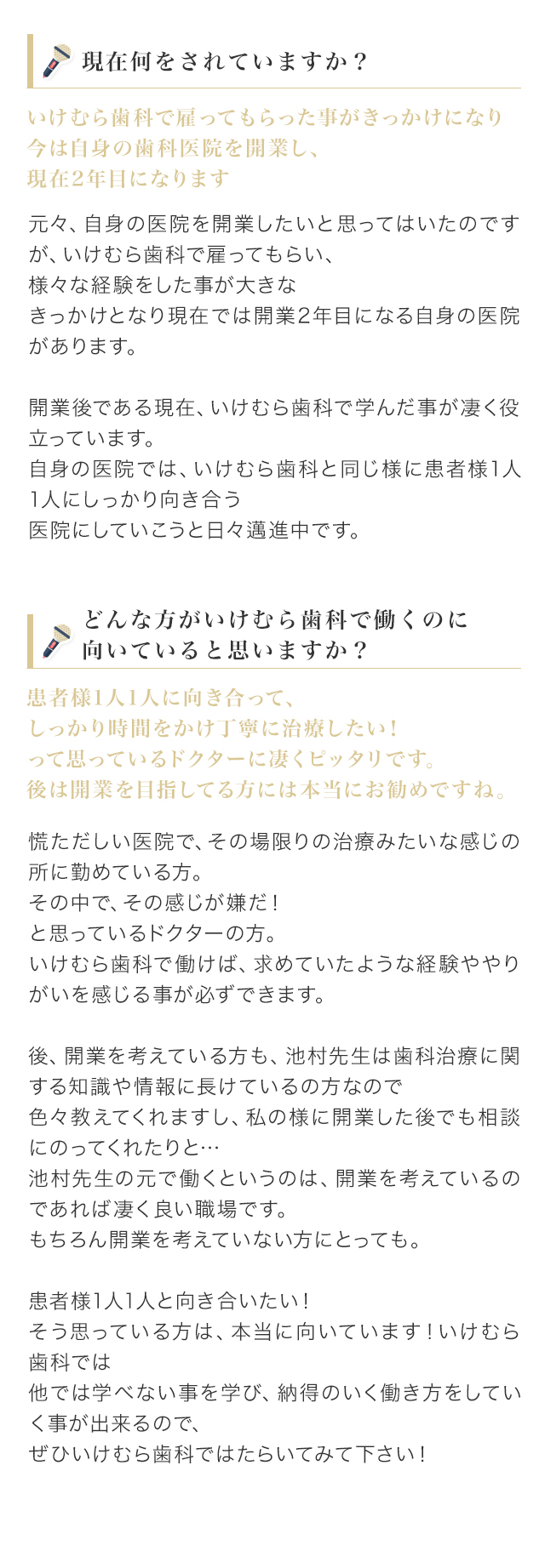 現在何をされていますか？

いけむら歯科で雇ってもらった事がきっかけになり
今は自身の歯科医院を開業し、
現在2年目になります

元々、自身の医院を開業したいと思ってはいたのですが、いけむら歯科で雇ってもらい、
様々な経験をした事が大きな
きっかけとなり現在では開業2年目になる自身の医院があります。

開業後である現在、いけむら歯科で学んだ事が凄く役立っています。
自身の医院では、いけむら歯科と同じ様に患者様1人1人にしっかり向き合う
医院にしていこうと日々邁進中です。

どんな方がいけむら歯科で働くのに
向いていると思いますか？

患者様1人1人に向き合って、
しっかり時間をかけ丁寧に治療したい！
って思っているドクターに凄くピッタリです。
後は開業を目指してる方には本当にお勧めですね。

慌ただしい医院で、その場限りの治療みたいな感じの所に勤めている方。
その中で、その感じが嫌だ！
と思っているドクターの方。
いけむら歯科で働けば、求めていたような経験ややりがいを感じる事が必ずできます。

後、開業を考えている方も、池村先生は歯科治療に関する知識や情報に長けているの方なので
色々教えてくれますし、私の様に開業した後でも相談にのってくれたりと…
池村先生の元で働くというのは、開業を考えているのであれば凄く良い職場です。
もちろん開業を考えていない方にとっても。

患者様1人1人と向き合いたい！
そう思っている方は、本当に向いています！いけむら歯科では
他では学べない事を学び、納得のいく働き方をしていく事が出来るので、
ぜひいけむら歯科ではたらいてみて下さい！